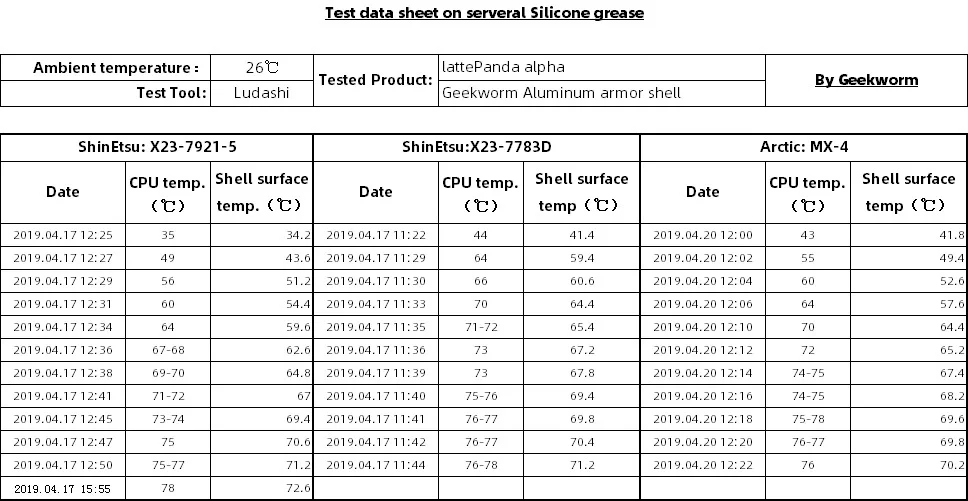 Test data sheet on serveral Silicone grease

| Ambient temperature : | 26℃ | Tested Product: | lattePanda alpha | By Geekworm |
|---|---|---|---|---|
| Test Tool: | Ludashi | | Geekworm Aluminum armor shell | |

| ShinEtsu: X23-7921-5 | | | ShinEtsu:X23-7783D | | | Arctic: MX-4 | | |
|---|---|---|---|---|---|---|---|---|
| Date | CPU temp. (℃) | Shell surface temp. (℃) | Date | CPU temp. (℃) | Shell surface temp (℃) | Date | CPU temp. (℃) | Shell surface temp (℃) |
| 2019.04.17 12:25 | 35 | 34.2 | 2019.04.17 11:22 | 44 | 41.4 | 2019.04.20 12:00 | 43 | 41.8 |
| 2019.04.17 12:27 | 49 | 43.6 | 2019.04.17 11:29 | 64 | 59.4 | 2019.04.20 12:02 | 55 | 49.4 |
| 2019.04.17 12:29 | 56 | 51.2 | 2019.04.17 11:30 | 66 | 60.6 | 2019.04.20 12:04 | 60 | 52.6 |
| 2019.04.17 12:31 | 60 | 54.4 | 2019.04.17 11:33 | 70 | 64.4 | 2019.04.20 12:06 | 64 | 57.6 |
| 2019.04.17 12:34 | 64 | 59.6 | 2019.04.17 11:35 | 71-72 | 65.4 | 2019.04.20 12:10 | 70 | 64.4 |
| 2019.04.17 12:36 | 67-68 | 62.6 | 2019.04.17 11:36 | 73 | 67.2 | 2019.04.20 12:12 | 72 | 65.2 |
| 2019.04.17 12:38 | 69-70 | 64.8 | 2019.04.17 11:39 | 73 | 67.8 | 2019.04.20 12:14 | 74-75 | 67.4 |
| 2019.04.17 12:41 | 71-72 | 67 | 2019.04.17 11:40 | 75-76 | 69.4 | 2019.04.20 12:16 | 74-75 | 68.2 |
| 2019.04.17 12:45 | 73-74 | 69.4 | 2019.04.17 11:41 | 76-77 | 69.8 | 2019.04.20 12:18 | 75-78 | 69.6 |
| 2019.04.17 12:47 | 75 | 70.6 | 2019.04.17 11:42 | 76-77 | 70.4 | 2019.04.20 12:20 | 76-77 | 69.8 |
| 2019.04.17 12:50 | 75-77 | 71.2 | 2019.04.17 11:44 | 76-78 | 71.2 | 2019.04.20 12:22 | 76 | 70.2 |
| 2019.04.17 15:55 | 78 | 72.6 | | | | | | |